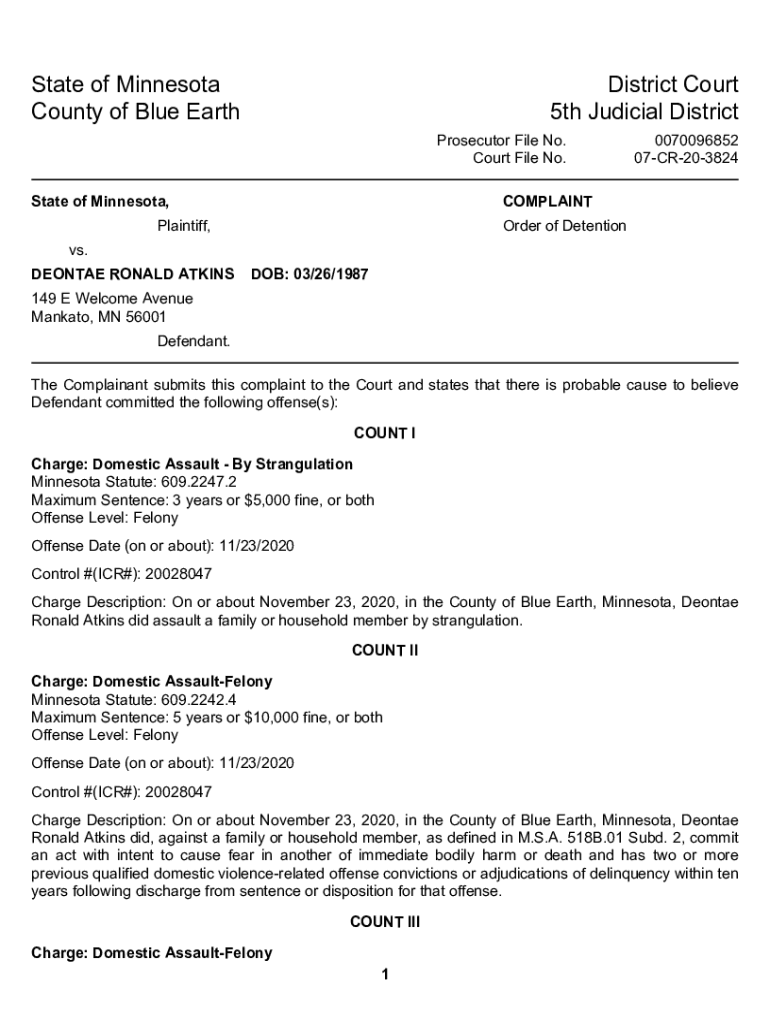 State of Minnesota
County of Blue Earth

District Court
5th Judicial District

Prosecutor File No. 0070096852
Court File No. 07-CR-20-3824

State of Minnesota,

Plaintiff,

vs.

DEONTAE RONALD ATKINS DOB: 03/26/1987

149 E Welcome Avenue
Mankato, MN 56001

Defendant.

COMPLAINT

Order of Detention

The Complainant submits this complaint to the Court and states that there is probable cause to believe Defendant committed the following offense(s):

COUNT I

Charge: Domestic Assault - By Strangulation
Minnesota Statute: 609.2247.2
Maximum Sentence: 3 years or $5,000 fine, or both
Offense Level: Felony

Offense Date (on or about): 11/23/2020

Control #(ICR#): 20028047

Charge Description: On or about November 23, 2020, in the County of Blue Earth, Minnesota, Deontae Ronald Atkins did assault a family or household member by strangulation.

COUNT II

Charge: Domestic Assault-Felony
Minnesota Statute: 609.2242.4
Maximum Sentence: 5 years or $10,000 fine, or both
Offense Level: Felony

Offense Date (on or about): 11/23/2020

Control #(ICR#): 20028047

Charge Description: On or about November 23, 2020, in the County of Blue Earth, Minnesota, Deontae Ronald Atkins did, against a family or household member, as defined in M.S.A. 518B.01 Subd. 2, commit an act with intent to cause fear in another of immediate bodily harm or death and has two or more previous qualified domestic violence-related offense convictions or adjudications of delinquency within ten years following discharge from sentence or disposition for that offense.

COUNT III

Charge: Domestic Assault-Felony

1